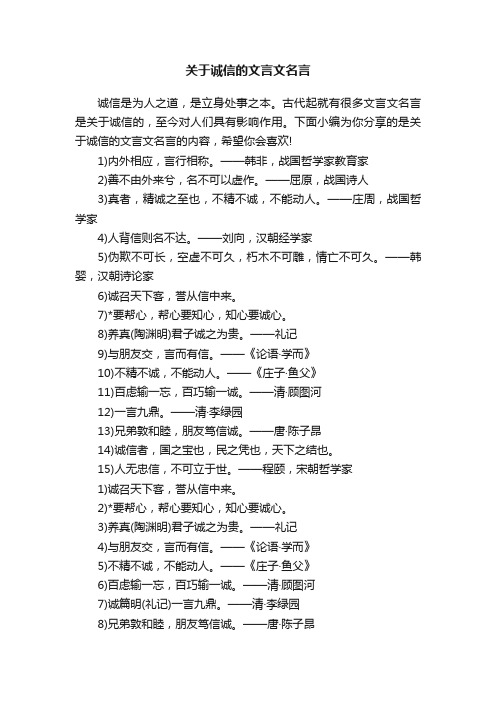 关于诚信的文言文名言

诚信是为人之道，是立身处事之本。古代起就有很多文言文名言是关于诚信的，至今对人们具有影响作用。下面小编为你分享的是关于诚信的文言文名言的内容，希望你会喜欢!

1)内外相应，言行相称。——韩非，战国哲学家教育家

2)善不由外来兮，名不可以虚作。——屈原，战国诗人

3)真者，精诚之至也，不精不诚，不能动人。——庄周，战国哲学家

4)人背信则名不达。——刘向，汉朝经学家

5)伪欺不可长，空虚不可久，朽木不可雕，情亡不可久。——韩婴，汉朝诗论家

6)诚召天下客，誉从信中来。

7)*要帮心，帮心要知心，知心要诚心。

8)养真(陶渊明)君子诚之为贵。——礼记

9)与朋友交，言而有信。——《论语·学而》

10)不精不诚，不能动人。——《庄子·鱼父》

11)百虑输一忘，百巧输一诚。——清·顾图河

12)一言九鼎。——清·李绿园

13)兄弟敦和睦，朋友笃信诚。——唐·陈子昂

14)诚信者，国之宝也，民之凭也，天下之结也。

15)人无忠信，不可立于世。——程颐，宋朝哲学家

1)诚召天下客，誉从信中来。

2)*要帮心，帮心要知心，知心要诚心。

3)养真(陶渊明)君子诚之为贵。——礼记

4)与朋友交，言而有信。——《论语·学而》

5)不精不诚，不能动人。——《庄子·鱼父》

6)百虑输一忘，百巧输一诚。——清·顾图河

7)诚篇明(礼记)一言九鼎。——清·李绿园

8)兄弟敦和睦，朋友笃信诚。——唐·陈子昂